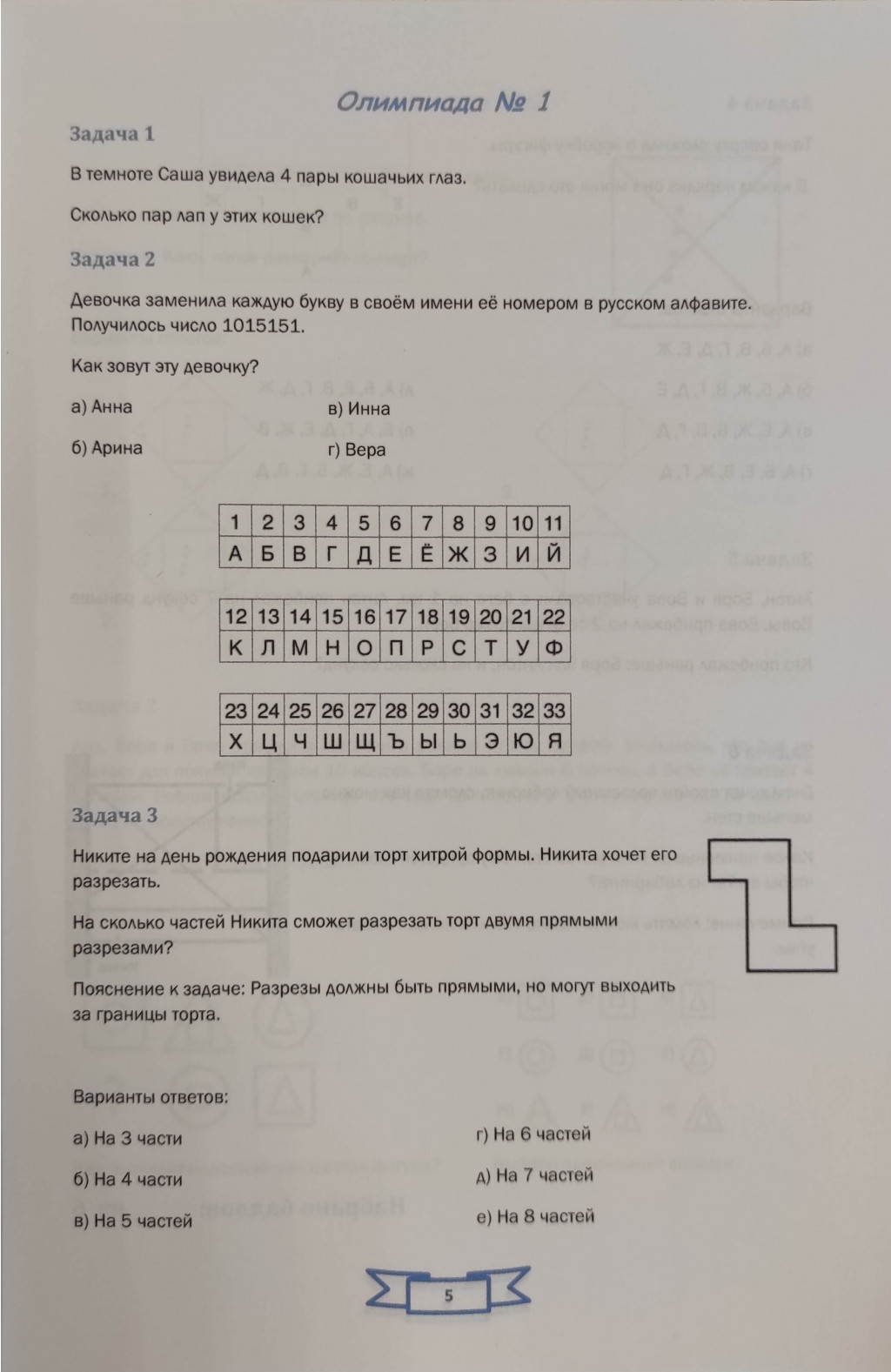 Олимпиада № 1

Задача 1

В темноте Саша увидела 4 пары кошачьих глаз.

Сколько пар лап у этих кошек?

Задача 2

Девочка заменила каждую букву в своём имени её номером в русском алфавите. Получилось число 1015151.

Как зовут эту девочку?

а) Анна

б) Арина

в) Инна

г) Вера

| 1 | 2 | 3 | 4 | 5 | 6 | 7 | 8 | 9 | 10 | 11 |
|---|---|---|---|---|---|---|---|---|---|---|
| А | Б | В | Г | Д | Е | Ё | Ж | З | И | Й |

| 12 | 13 | 14 | 15 | 16 | 17 | 18 | 19 | 20 | 21 | 22 |
|---|---|---|---|---|---|---|---|---|---|---|
| К | Л | М | Н | О | П | Р | С | Т | У | Ф |

| 23 | 24 | 25 | 26 | 27 | 28 | 29 | 30 | 31 | 32 | 33 |
|---|---|---|---|---|---|---|---|---|---|---|
| Х | Ц | Ч | Ш | Щ | Ъ | Ы | Ь | Э | Ю | Я |

Задача 3

Никите на день рождения подарили торт хитрой формы. Никита хочет его разрезать.

На сколько частей Никита сможет разрезать торт двумя прямыми разрезами?

Пояснение к задаче: Разрезы должны быть прямыми, но могут выходить за границы торта.

Варианты ответов:

а) На 3 части

б) На 4 части

в) На 5 частей

г) На 6 частей

д) На 7 частей

е) На 8 частей

5